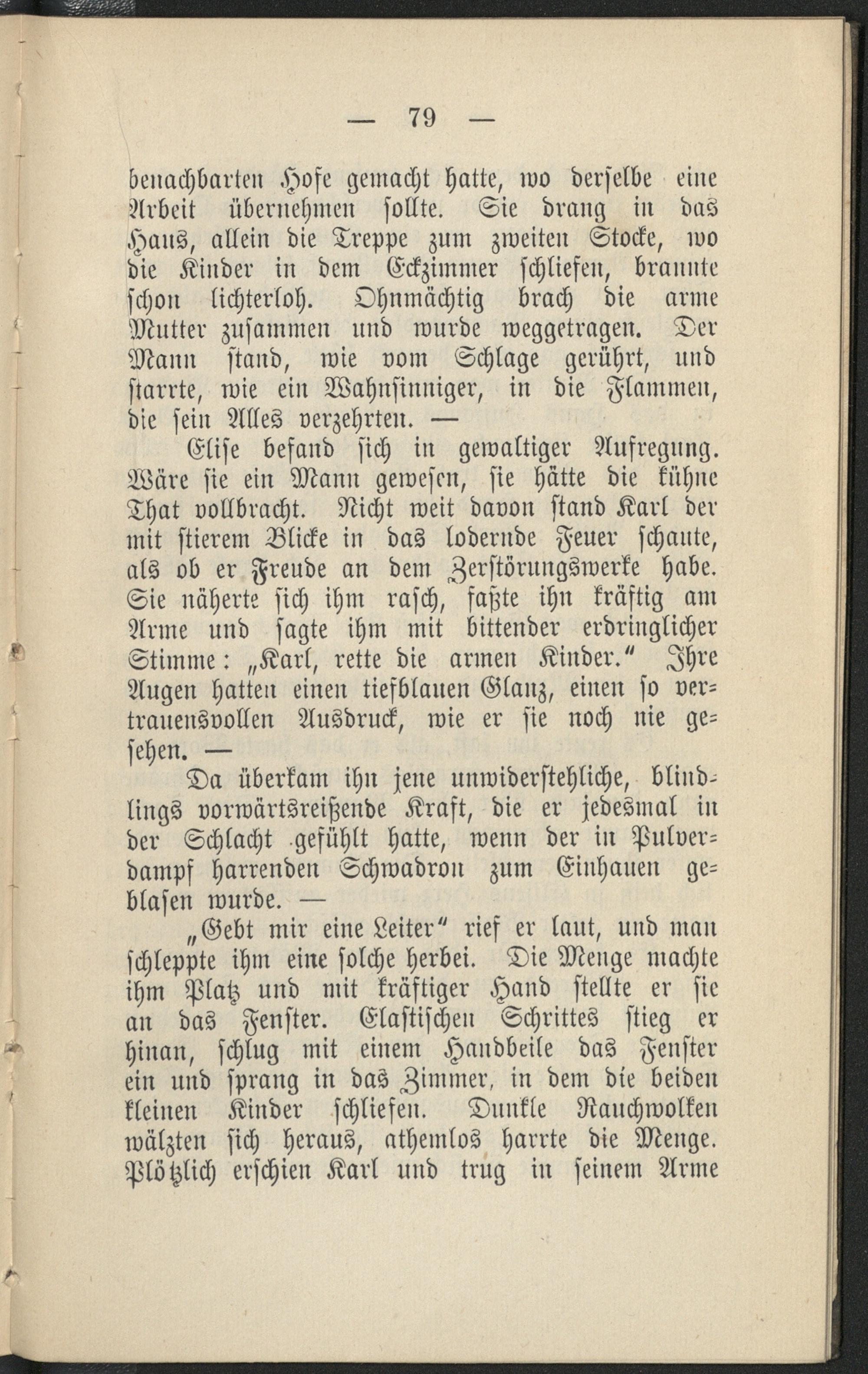 — 79 —

benachbarten Hofe gemacht hatte, wo derselbe eine Arbeit übernehmen sollte. Sie drang in das Haus, allein die Treppe zum zweiten Stocke, wo die Kinder in dem Eckzimmer schliefen, brannte schon lichterloh. Ohnmächtig brach die arme Mutter zusammen und wurde weggetragen. Der Mann stand, wie vom Schlage gerührt, und starrte, wie ein Wahnsinniger, in die Flammen, die sein Alles verzehrten. —

Elise befand sich in gewaltiger Aufregung. Wäre sie ein Mann gewesen, sie hätte die kühne That vollbracht. Nicht weit davon stand Karl der mit stierem Blicke in das lodernde Feuer schaute, als ob er Freude an dem Zerstörungswerke habe. Sie näherte sich ihm rasch, faßte ihn kräftig am Arme und sagte ihm mit bittender erdringlicher Stimme: „Karl, rette die armen Kinder.“ Ihre Augen hatten einen tiefblauen Glanz, einen so vertrauensvollen Ausdruck, wie er sie noch nie gesehen. —

Da überkam ihn jene unwiderstehliche, blindlings vorwärtsreißende Kraft, die er jedesmal in der Schlacht gefühlt hatte, wenn der in Pulverdampf harrenden Schwadron zum Einhauen geblasen wurde. —

„Gebt mir eine Leiter“ rief er laut, und man schleppte ihm eine solche herbei. Die Menge machte ihm Platz und mit kräftiger Hand stellte er sie an das Fenster. Elastischen Schrittes stieg er hinan, schlug mit einem Handbeile das Fenster ein und sprang in das Zimmer, in dem die beiden kleinen Kinder schliefen. Dunkle Rauchwolken wälzten sich heraus, athemlos harrte die Menge. Plötzlich erschien Karl und trug in seinem Arme